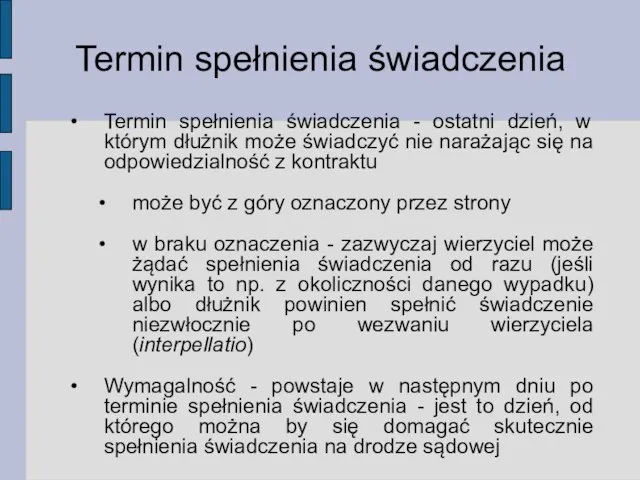 Termin spełnienia świadczenia

• Termin spełnienia świadczenia - ostatni dzień, w którym dłużnik może świadczyć nie narażając się na odpowiedzialność z kontraktu

• może być z góry oznaczony przez strony

• w braku oznaczenia - zazwyczaj wierzyciel może żądać spełnienia świadczenia od razu (jeśli wynika to np. z okoliczności danego wypadku) albo dłużnik powinien spełnić świadczenie niezwłocznie po wezwaniu wierzyciela (interpellatio)

• Wymagalność - powstaje w następnym dniu po terminie spełnienia świadczenia - jest to dzień, od którego można by się domagać skutecznie spełnienia świadczenia na drodze sądowej